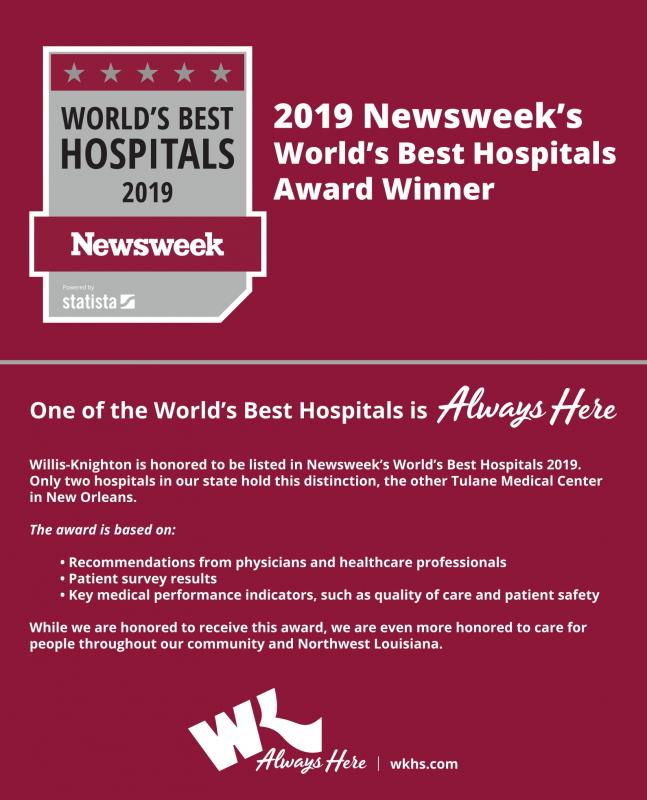 WORLD'S BEST HOSPITALS 2019

Newsweek

Powered by statista

2019 Newsweek's World's Best Hospitals Award Winner

One of the World's Best Hospitals is Always Here

Willis-Knighton is honored to be listed in Newsweek's World's Best Hospitals 2019. Only two hospitals in our state hold this distinction, the other Tulane Medical Center in New Orleans.

The award is based on:

• Recommendations from physicians and healthcare professionals
• Patient survey results
• Key medical performance indicators, such as quality of care and patient safety

While we are honored to receive this award, we are even more honored to care for people throughout our community and Northwest Louisiana.

WK

Always Here | wkhs.com